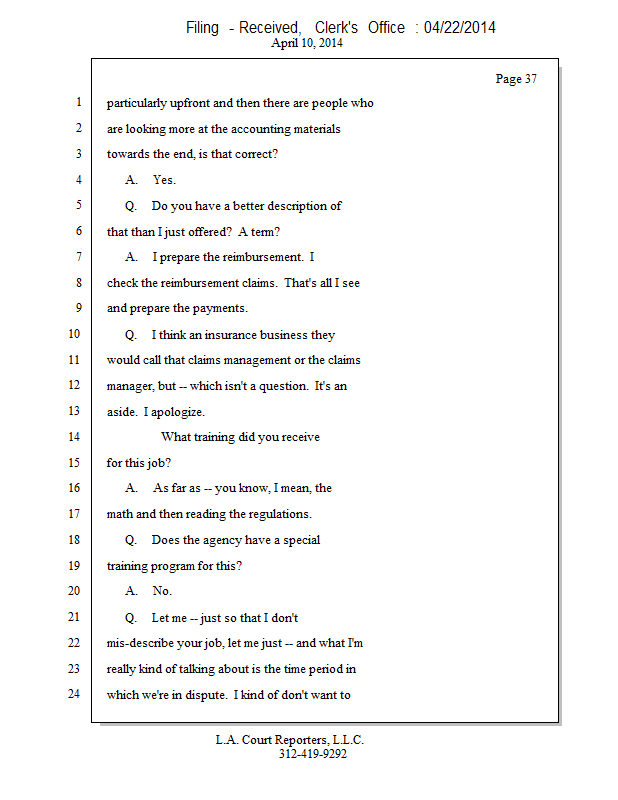 Filing - Received, Clerk's Office : 04/22/2014
April 10, 2014

Page 37

1 particularly upfront and then there are people who
2 are looking more at the accounting materials
3 towards the end, is that correct?
4 A. Yes.
5 Q. Do you have a better description of
6 that than I just offered? A term?
7 A. I prepare the reimbursement. I
8 check the reimbursement claims. That's all I see
9 and prepare the payments.
10 Q. I think an insurance business they
11 would call that claims management or the claims
12 manager, but -- which isn't a question. It's an
13 aside. I apologize.
14 What training did you receive
15 for this job?
16 A. As far as -- you know, I mean, the
17 math and then reading the regulations.
18 Q. Does the agency have a special
19 training program for this?
20 A. No.
21 Q. Let me -- just so that I don't
22 mis-describe your job, let me just -- and what I'm
23 really kind of talking about is the time period in
24 which we're in dispute. I kind of don't want to

L.A. Court Reporters, L.L.C.
312-419-9292